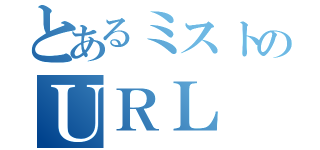 とあるミストの
URL